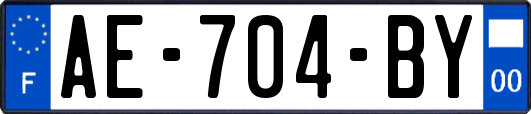 F
AE-704-BY
00